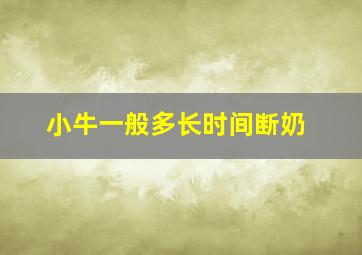 小牛一般多长时间断奶